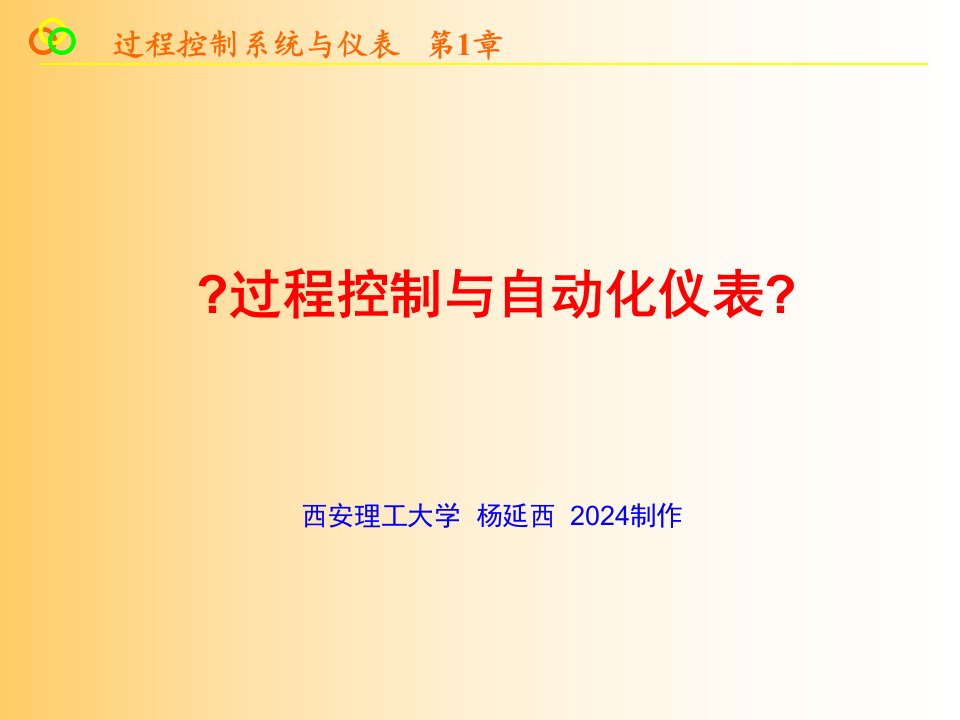 过程控制系统与仪表 第1章

?过程控制与自动化仪表?

西安理工大学 杨延西 2024制作